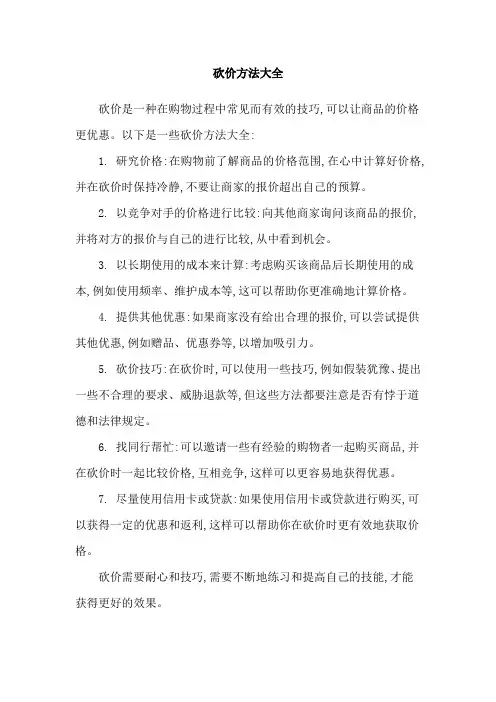 砍价方法大全

砍价是一种在购物过程中常见而有效的技巧,可以让商品的价格更优惠。以下是一些砍价方法大全:

1. 研究价格:在购物前了解商品的价格范围,在心中计算好价格,并在砍价时保持冷静,不要让商家的报价超出自己的预算。

2. 以竞争对手的价格进行比较:向其他商家询问该商品的报价,并将对方的报价与自己的进行比较,从中看到机会。

3. 以长期使用的成本来计算:考虑购买该商品后长期使用的成本,例如使用频率、维护成本等,这可以帮助你更准确地计算价格。

4. 提供其他优惠:如果商家没有给出合理的报价,可以尝试提供其他优惠,例如赠品、优惠券等,以增加吸引力。

5. 砍价技巧:在砍价时,可以使用一些技巧,例如假装犹豫、提出一些不合理的要求、威胁退款等,但这些方法都要注意是否有悖于道德和法律规定。

6. 找同行帮忙:可以邀请一些有经验的购物者一起购买商品,并在砍价时一起比较价格,互相竞争,这样可以更容易地获得优惠。

7. 尽量使用信用卡或贷款:如果使用信用卡或贷款进行购买,可以获得一定的优惠和返利,这样可以帮助你在砍价时更有效地获取价格。

砍价需要耐心和技巧,需要不断地练习和提高自己的技能,才能获得更好的效果。